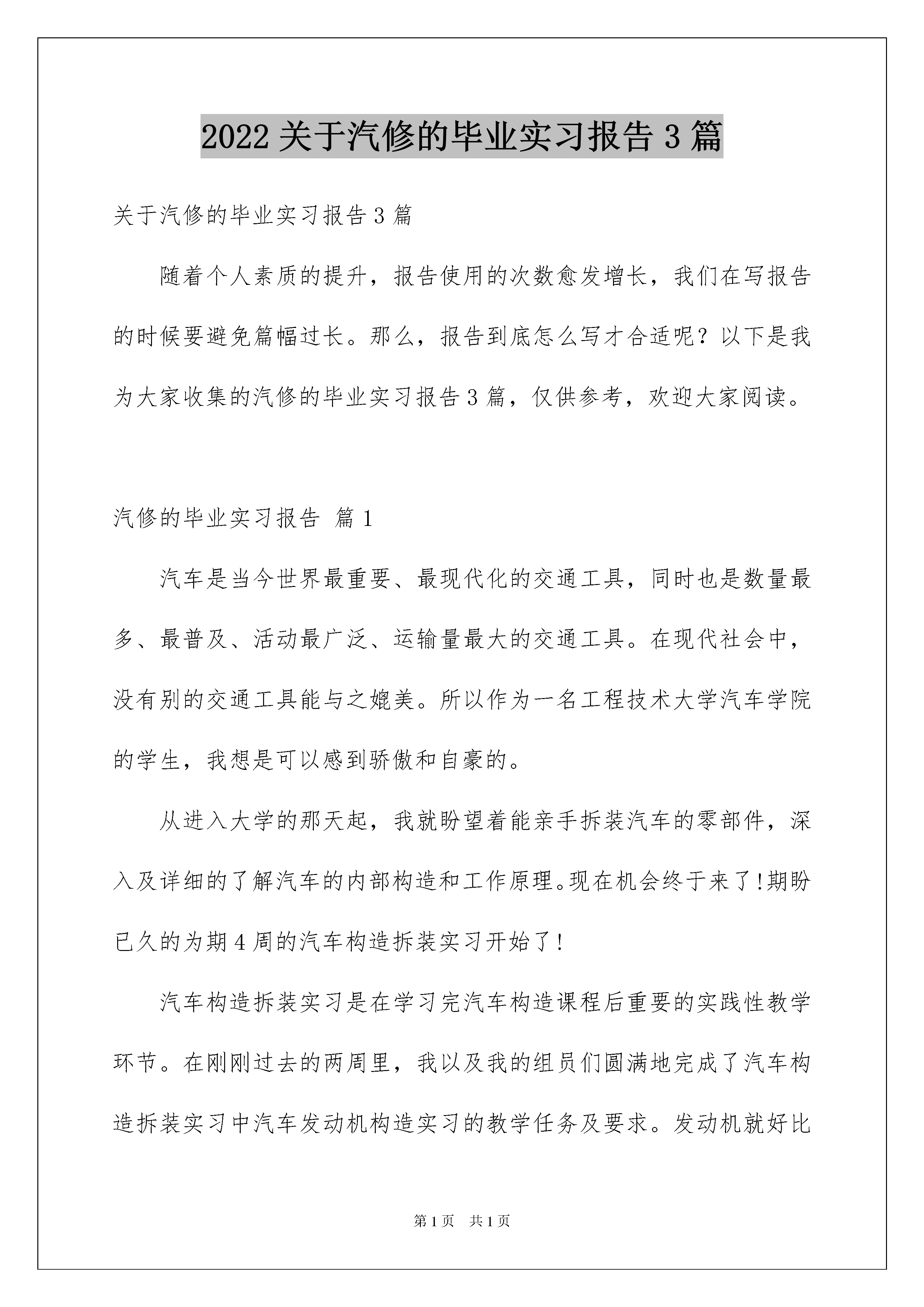 2022 关于汽修的毕业实习报告 3 篇

关于汽修的毕业实习报告 3 篇

随着个人素质的提升，报告使用的次数愈发增长，我们在写报告的时候要避免篇幅过长。那么，报告到底怎么写才合适呢？以下是我为大家收集的汽修的毕业实习报告 3 篇，仅供参考，欢迎大家阅读。

汽修的毕业实习报告 篇 1

汽车是当今世界最重要、最现代化的交通工具，同时也是数量最多、最普及、活动最广泛、运输量最大的交通工具。在现代社会中，没有别的交通工具能与之媲美。所以作为一名工程技术大学汽车学院的学生，我想是可以感到骄傲和自豪的。

从进入大学的那天起，我就盼望着能亲手拆装汽车的零部件，深入及详细的了解汽车的内部构造和工作原理。现在机会终于来了!期盼已久的为期 4 周的汽车构造拆装实习开始了!

汽车构造拆装实习是在学习完汽车构造课程后重要的实践性教学环节。在刚刚过去的两周里，我以及我的组员们圆满地完成了汽车构造拆装实习中汽车发动机构造实习的教学任务及要求。发动机就好比

第 1 页 共 1 页